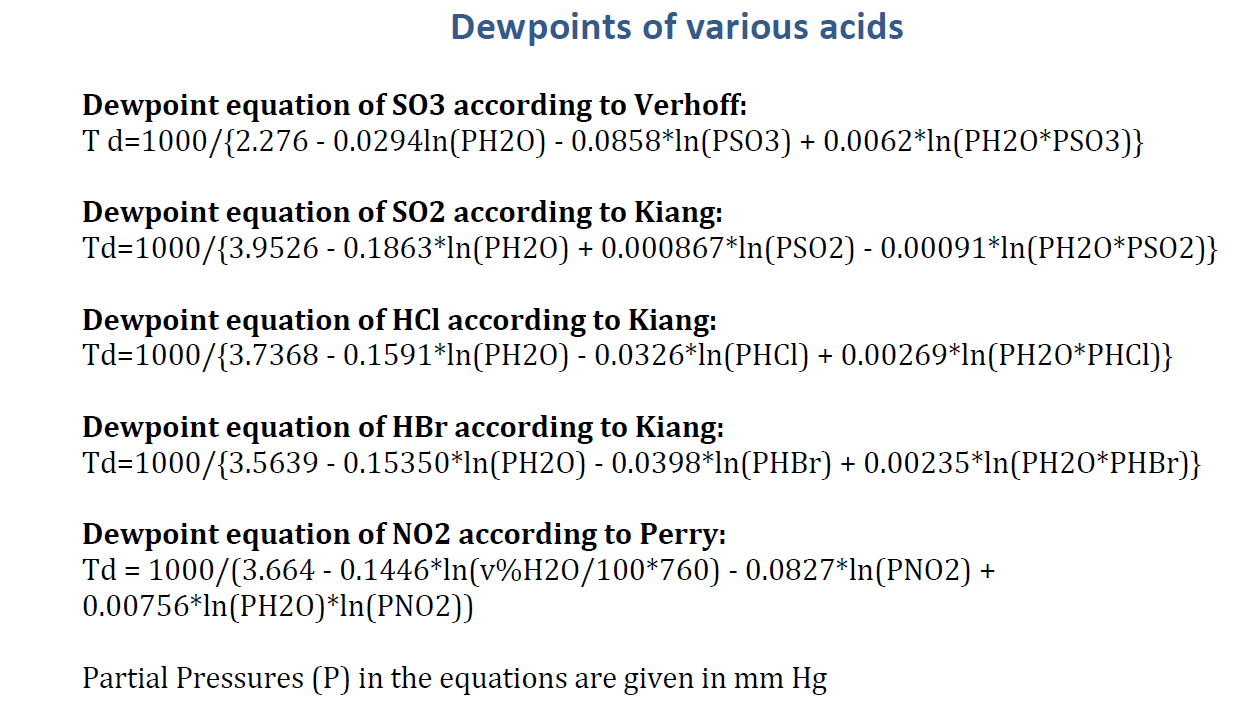 Dewpoints of various acids

Dewpoint equation of SO3 according to Verhoff:
T d=1000/{2.276 - 0.0294ln(PH2O) - 0.0858*ln(PSO3) + 0.0062*ln(PH2O*PSO3)}

Dewpoint equation of SO2 according to Kiang:
Td=1000/{3.9526 - 0.1863*ln(PH2O) + 0.000867*ln(PSO2) - 0.00091*ln(PH2O*PSO2)}

Dewpoint equation of HCl according to Kiang:
Td=1000/{3.7368 - 0.1591*ln(PH2O) - 0.0326*ln(PHCl) + 0.00269*ln(PH2O*PHCl)}

Dewpoint equation of HBr according to Kiang:
Td=1000/{3.5639 - 0.15350*ln(PH2O) - 0.0398*ln(PHBr) + 0.00235*ln(PH2O*PHBr)}

Dewpoint equation of NO2 according to Perry:
Td = 1000/(3.664 - 0.1446*ln(v%H2O/100*760) - 0.0827*ln(PNO2) + 0.00756*ln(PH2O)*ln(PNO2))

Partial Pressures (P) in the equations are given in mm Hg